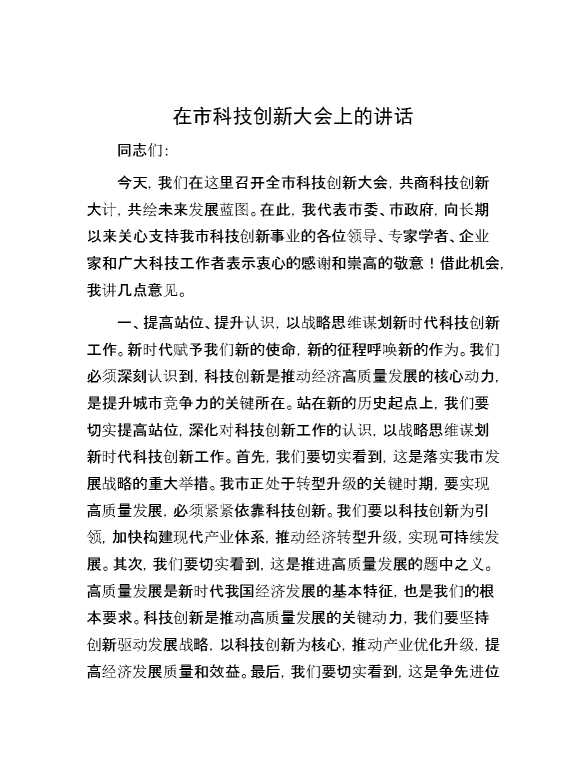 在市科技创新大会上的讲话

同志们：

今天，我们在这里召开全市科技创新大会，共商科技创新大计，共绘未来发展蓝图。在此，我代表市委、市政府，向长期以来关心支持我市科技创新事业的各位领导、专家学者、企业家和广大科技工作者表示衷心的感谢和崇高的敬意！借此机会，我讲几点意见。

一、提高站位、提升认识，以战略思维谋划新时代科技创新工作。新时代赋予我们新的使命，新的征程呼唤新的作为。我们必须深刻认识到，科技创新是推动经济高质量发展的核心动力，是提升城市竞争力的关键所在。站在新的历史起点上，我们要切实提高站位，深化对科技创新工作的认识，以战略思维谋划新时代科技创新工作。首先，我们要切实看到，这是落实我市发展战略的重大举措。我市正处于转型升级的关键时期，要实现高质量发展，必须紧紧依靠科技创新。我们要以科技创新为引领，加快构建现代产业体系，推动经济转型升级，实现可持续发展。其次，我们要切实看到，这是推进高质量发展的题中之义。高质量发展是新时代我国经济发展的基本特征，也是我们的根本要求。科技创新是推动高质量发展的关键动力，我们要坚持创新驱动发展战略，以科技创新为核心，推动产业优化升级，提高经济发展质量和效益。最后，我们要切实看到，这是争先进位